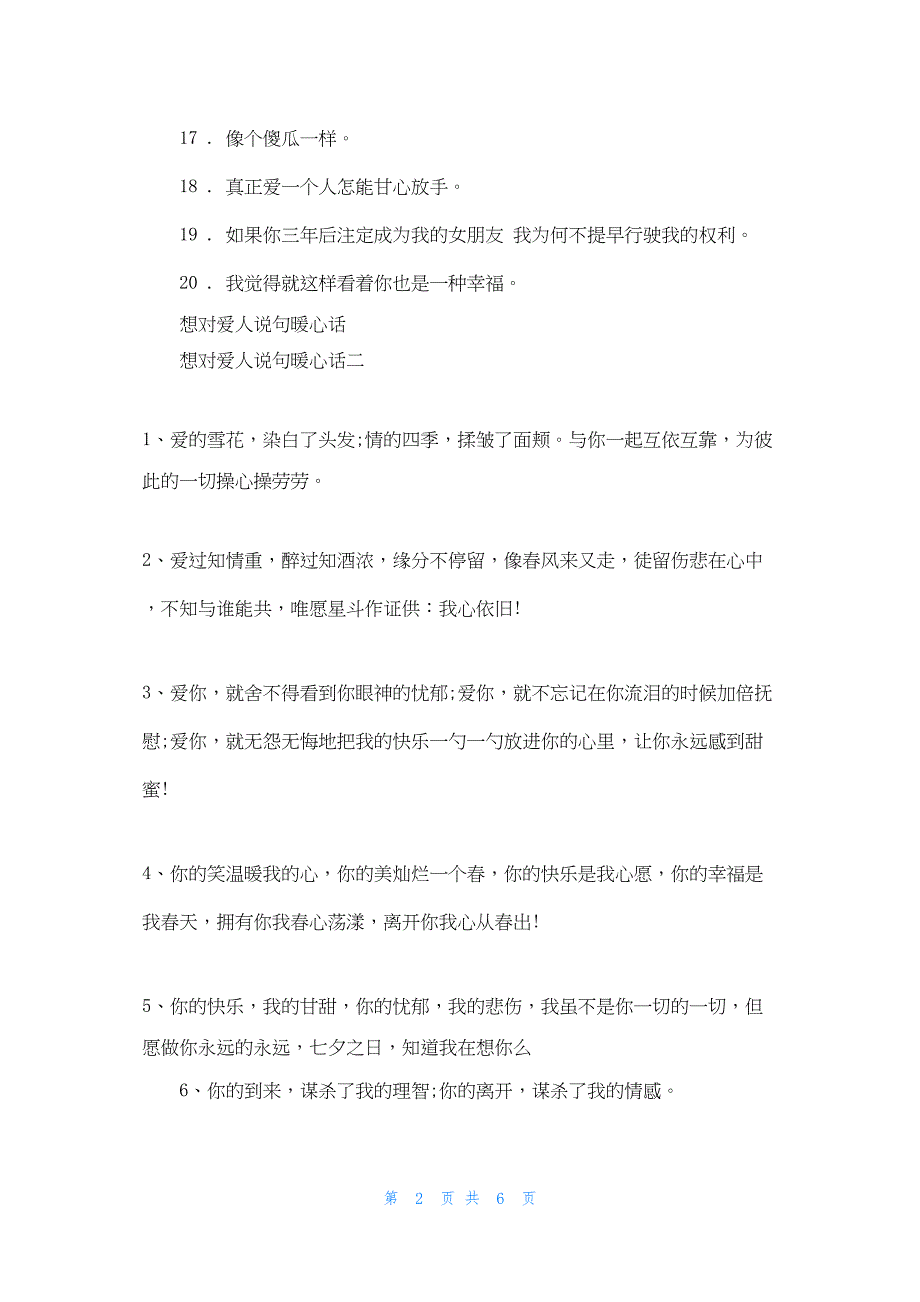 17． 像个傻瓜一样。

18． 真正爱一个人怎能甘心放手。

19． 如果你三年后注定成为我的女朋友 我为何不提早行驶我的权利。

20． 我觉得就这样看着你也是一种幸福。

想对爱人说句暖心话

想对爱人说句暖心话二

1、爱的雪花，染白了头发;情的四季，揉皱了面颊。与你一起互依互靠，为彼此的一切操心操劳劳。

2、爱过知情重，醉过知酒浓，缘分不停留，像春风来又走，徒留伤悲在心中，不知与谁能共，唯愿星斗作证供：我心依旧!

3、爱你，就舍不得看到你眼神的忧郁;爱你，就不忘记在你流泪的时候加倍抚慰;爱你，就无怨无悔地把我的快乐一勺一勺放进你的心里，让你永远感到甜蜜!

4、你的笑温暖我的心，你的美灿烂一个春，你的快乐是我心愿，你的幸福是我春天，拥有你我春心荡漾，离开你我心从春出!

5、你的快乐，我的甘甜，你的忧郁，我的悲伤，我虽不是你一切的一切，但愿做你永远的永远，七夕之日，知道我在想你么

6、你的到来，谋杀了我的理智;你的离开，谋杀了我的情感。

第 2 页 共 6 页